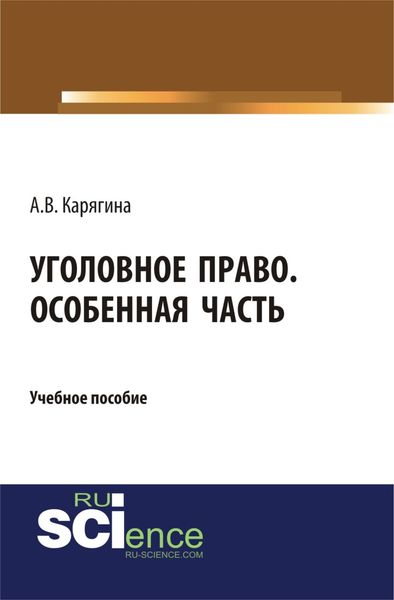 А.В. Карягина

УГОЛОВНОЕ ПРАВО. ОСОБЕННАЯ ЧАСТЬ

Учебное пособие

RU SCIence
RU-SCIENCE.COM